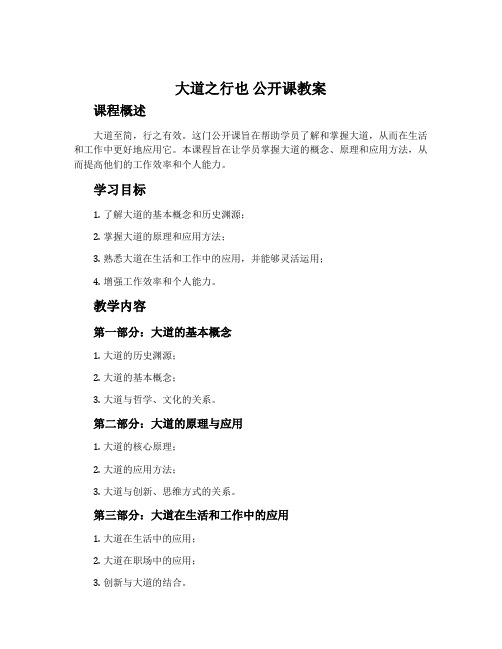 大道之行也 公开课教案

课程概述

大道至简，行之有效。这门公开课旨在帮助学员了解和掌握大道，从而在生活和工作中更好地应用它。本课程旨在让学员掌握大道的概念、原理和应用方法，从而提高他们的工作效率和个人能力。

学习目标

1. 了解大道的基本概念和历史渊源；

2. 掌握大道的原理和应用方法；

3. 熟悉大道在生活和工作中的应用，并能够灵活运用；

4. 增强工作效率和个人能力。

教学内容

第一部分：大道的基本概念

1. 大道的历史渊源；

2. 大道的基本概念；

3. 大道与哲学、文化的关系。

第二部分：大道的原理与应用

1. 大道的核心原理；

2. 大道的应用方法；

3. 大道与创新、思维方式的关系。

第三部分：大道在生活和工作中的应用

1. 大道在生活中的应用；

2. 大道在职场中的应用；

3. 创新与大道的结合。